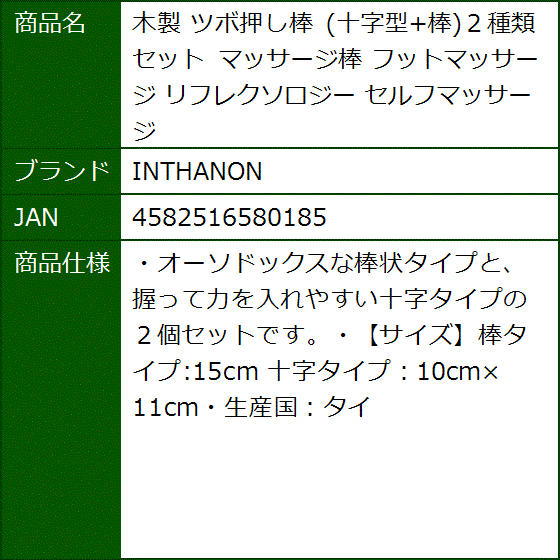 | 商品名 | 木製 ツボ押し棒 (十字型+棒) 2 種類セット マッサージ棒 フットマッサージ リフレクソロジー セルフマッサージ |
|---|---|
| ブランド | INTHANON |
| JAN | 4582516580185 |
| 商品仕様 | ・オーソドックスな棒状タイプと、握って力を入れやすい十字タイプの２個セットです。・【サイズ】棒タイプ:15cm 十字タイプ：10cm×11cm・生産国：タイ |